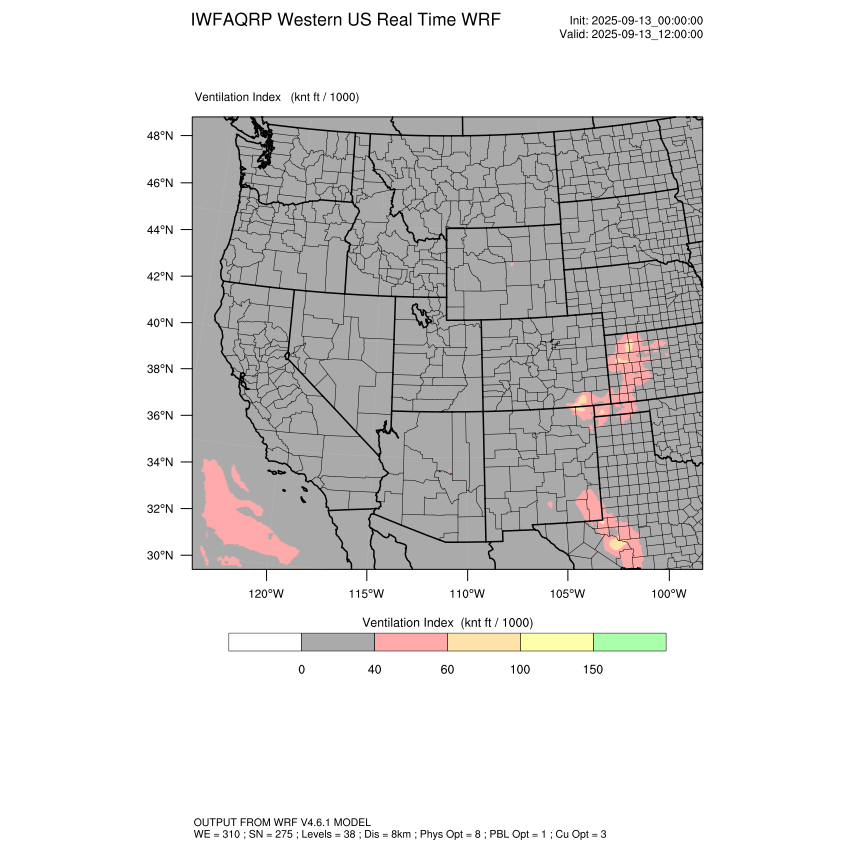 IWFAQRP Western US Real Time WRF

Init: 2025-09-13_00:00:00
Valid: 2025-09-13_12:00:00

Ventilation Index (knt ft / 1000)

48°N
46°N
44°N
42°N
40°N
38°N
36°N
34°N
32°N
30°N

120°W 115°W 110°W 105°W 100°W

Ventilation Index (knt ft / 1000)

0 40 60 100 150

OUTPUT FROM WRF V4.6.1 MODEL
WE = 310 ; SN = 275 ; Levels = 38 ; Dis = 8km ; Phys Opt = 8 ; PBL Opt = 1 ; Cu Opt = 3